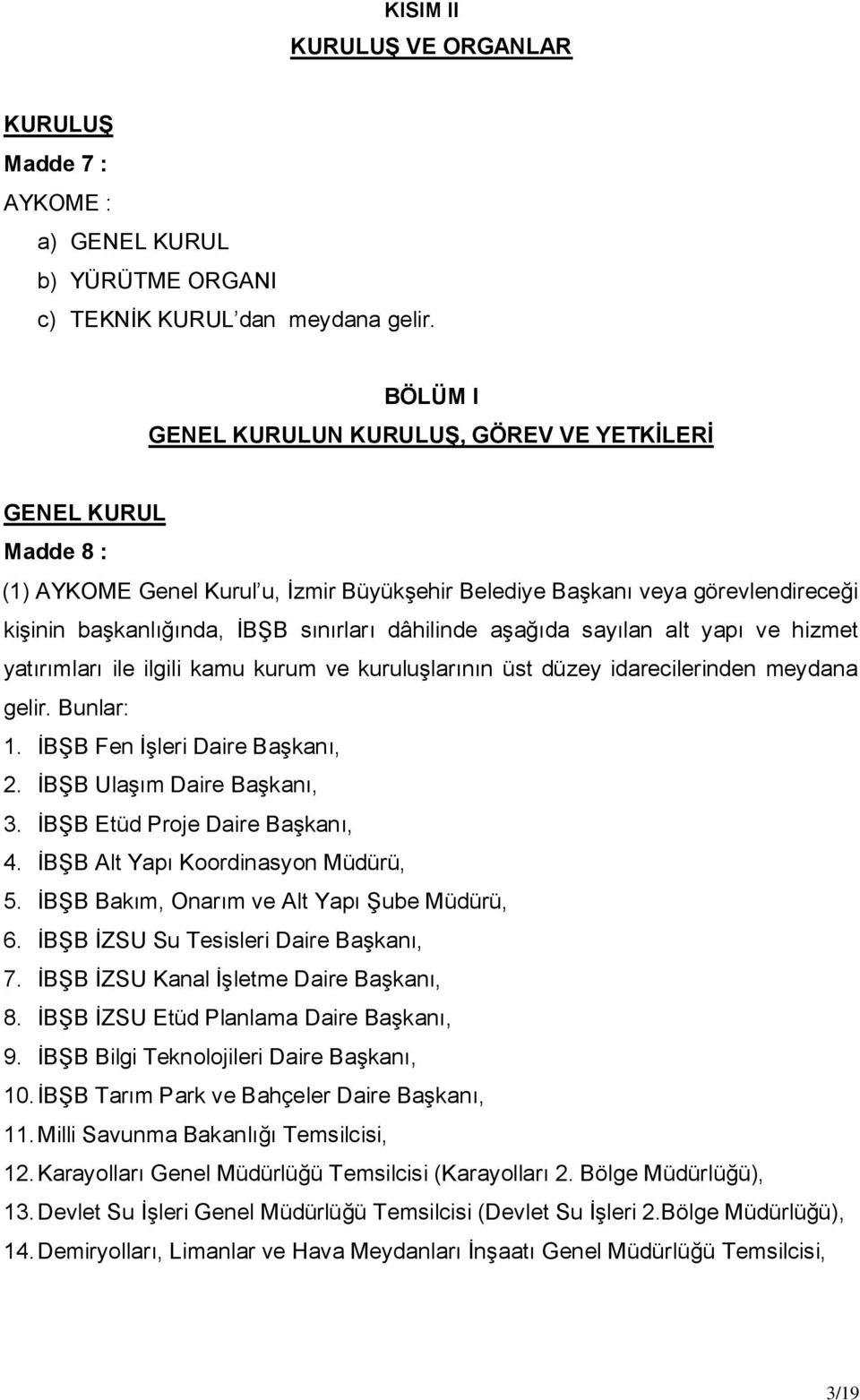 KISIM II
KURULUŞ VE ORGANLAR

KURULUŞ
Madde 7 :
AYKOME :
a) GENEL KURUL
b) YÜRÜTME ORGANI
c) TEKNİK KURUL'dan meydana gelir.

BÖLÜM I
GENEL KURULUN KURULUŞ, GÖREV VE YETKİLERİ

GENEL KURUL
Madde 8 :
(1) AYKOME Genel Kurul'u, İzmir Büyükşehir Belediye Başkanı veya görevlendireceği kişinin başkanlığında, İBŞB sınırları dâhilinde aşağıda sayılan alt yapı ve hizmet yatırımları ile ilgili kamu kurum ve kuruluşlarının üst düzey idarecilerinden meydana gelir. Bunlar:
1. İBŞB Fen İşleri Daire Başkanı,
2. İBŞB Ulaşım Daire Başkanı,
3. İBŞB Etüd Proje Daire Başkanı,
4. İBŞB Alt Yapı Koordinasyon Müdürü,
5. İBŞB Bakım, Onarım ve Alt Yapı Şube Müdürü,
6. İBŞB İZSU Su Tesisleri Daire Başkanı,
7. İBŞB İZSU Kanal İşletme Daire Başkanı,
8. İBŞB İZSU Etüd Planlama Daire Başkanı,
9. İBŞB Bilgi Teknolojileri Daire Başkanı,
10. İBŞB Tarım Park ve Bahçeler Daire Başkanı,
11. Milli Savunma Bakanlığı Temsilcisi,
12. Karayolları Genel Müdürlüğü Temsilcisi (Karayolları 2. Bölge Müdürlüğü),
13. Devlet Su İşleri Genel Müdürlüğü Temsilcisi (Devlet Su İşleri 2.Bölge Müdürlüğü),
14. Demiryolları, Limanlar ve Hava Meydanları İnşaatı Genel Müdürlüğü Temsilcisi,

3/19